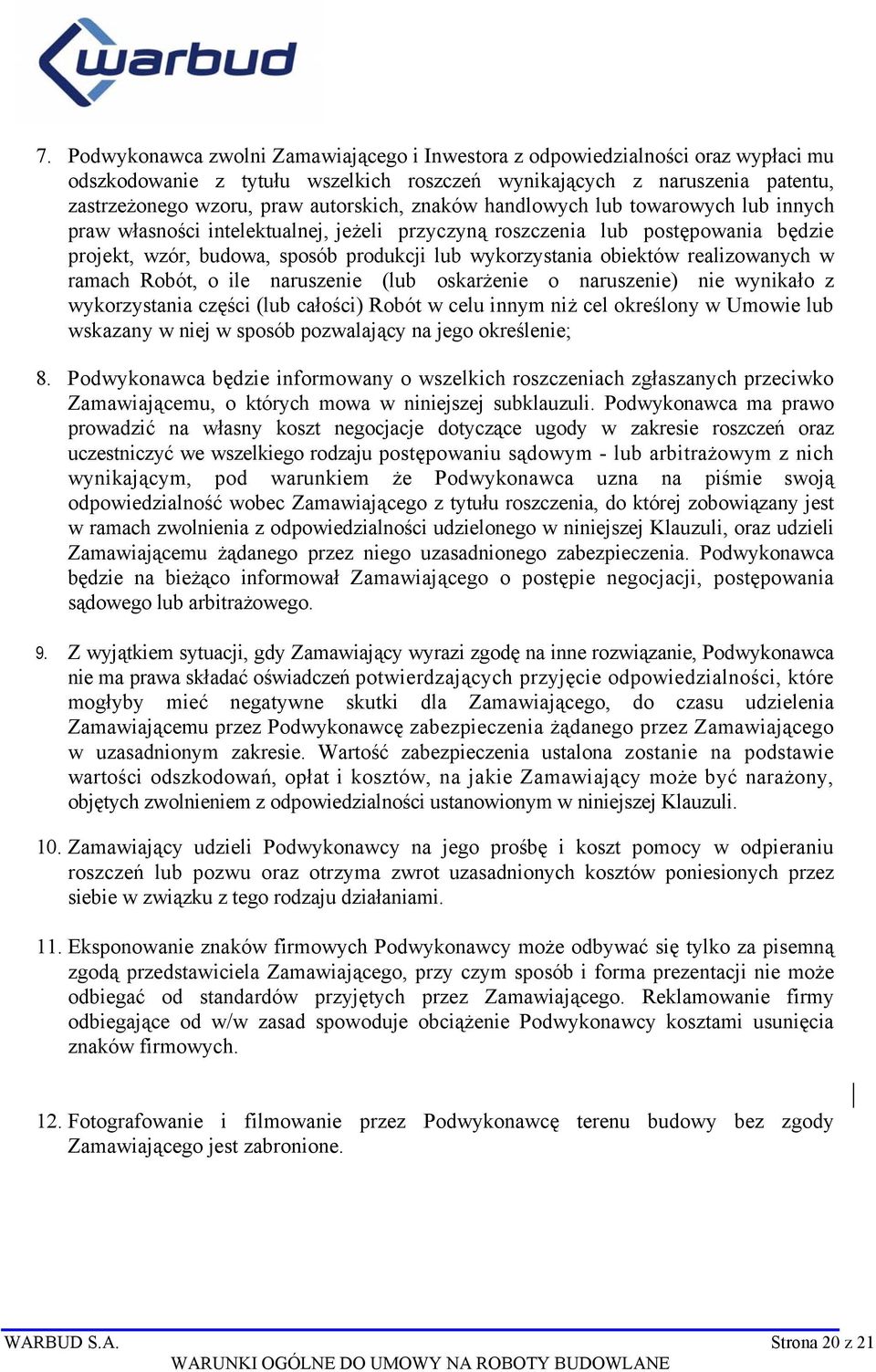 warbud

7. Podwykonawca zwolni Zamawiającego i Inwestora z odpowiedzialności oraz wypłaci mu odszkodowanie z tytułu wszelkich roszczeń wynikających z naruszenia patentu, zastrzeżonego wzoru, praw autorskich, znaków handlowych lub towarowych lub innych praw własności intelektualnej, jeżeli przyczyną roszczenia lub postępowania będzie projekt, wzór, budowa, sposób produkcji lub wykorzystania obiektów realizowanych w ramach Robót, o ile naruszenie (lub oskarżenie o naruszenie) nie wynikało z wykorzystania części (lub całości) Robót w celu innym niż cel określony w Umowie lub wskazany w niej w sposób pozwalający na jego określenie;

8. Podwykonawca będzie informowany o wszelkich roszczeniach zgłaszanych przeciwko Zamawiającemu, o których mowa w niniejszej subklauzuli. Podwykonawca ma prawo prowadzić na własny koszt negocjacje dotyczące ugody w zakresie roszczeń oraz uczestniczyć we wszelkiego rodzaju postępowaniu sądowym - lub arbitrażowym z nich wynikającym, pod warunkiem że Podwykonawca uzna na piśmie swoją odpowiedzialność wobec Zamawiającego z tytułu roszczenia, do której zobowiązany jest w ramach zwolnienia z odpowiedzialności udzielonego w niniejszej Klauzuli, oraz udzieli Zamawiającemu żądanego przez niego uzasadnionego zabezpieczenia. Podwykonawca będzie na bieżąco informował Zamawiającego o postępie negocjacji, postępowania sądowego lub arbitrażowego.

9. Z wyjątkiem sytuacji, gdy Zamawiający wyrazi zgodę na inne rozwiązanie, Podwykonawca nie ma prawa składać oświadczeń potwierdzających przyjęcie odpowiedzialności, które mogłyby mieć negatywne skutki dla Zamawiającego, do czasu udzielenia Zamawiającemu przez Podwykonawcę zabezpieczenia żądanego przez Zamawiającego w uzasadnionym zakresie. Wartość zabezpieczenia ustalona zostanie na podstawie wartości odszkodowań, opłat i kosztów, na jakie Zamawiający może być narażony, objętych zwolnieniem z odpowiedzialności ustanowionym w niniejszej Klauzuli.

10. Zamawiający udzieli Podwykonawcy na jego prośbę i koszt pomocy w odpieraniu roszczeń lub pozwu oraz otrzyma zwrot uzasadnionych kosztów poniesionych przez siebie w związku z tego rodzaju działaniami.

11. Eksponowanie znaków firmowych Podwykonawcy może odbywać się tylko za pisemną zgodą przedstawiciela Zamawiającego, przy czym sposób i forma prezentacji nie może odbiegać od standardów przyjętych przez Zamawiającego. Reklamowanie firmy odbiegające od w/w zasad spowoduje obciążenie Podwykonawcy kosztami usunięcia znaków firmowych.

12. Fotografowanie i filmowanie przez Podwykonawcę terenu budowy bez zgody Zamawiającego jest zabronione.

WARBUD S.A. Strona 20 z 21
WARUNKI OGÓLNE DO UMOWY NA ROBOTY BUDOWLANE